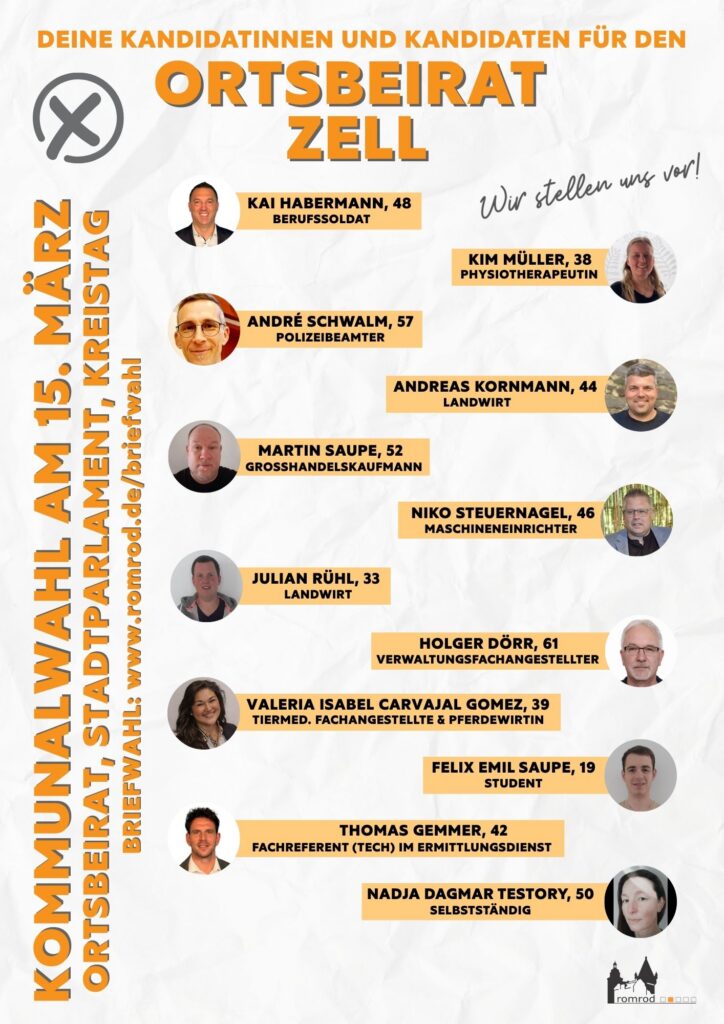 DEINE KANDIDATINNEN UND KANDIDATEN FÜR DEN

ORTSBEIRAT
ZELL

Wir stellen uns vor!

KOMMUNALWAHL AM 15. MÄRZ
ORTSBEIRAT, STADTPARLAMENT, KREISTAG
BRIEFWAHL: www.romrod.de/briefwahl

KAI HABERMANN, 48
BERUFSSOLDAT

KIM MÜLLER, 38
PHYSIOTHERAPEUTIN

ANDRÉ SCHWALM, 57
POLIZEIBEAMTER

ANDREAS KORNMANN, 44
LANDWIRT

MARTIN SAUPE, 52
GROSSHANDELSKAUFMANN

NIKO STEUERNAGEL, 46
MASCHINENEINRICHTER

JULIAN RÜHL, 33
LANDWIRT

HOLGER DÖRR, 61
VERWALTUNGSFACHANGESTELLTER

VALERIA ISABEL CARVAJAL GOMEZ, 39
TIERMED. FACHANGESTELLTE & PFERDEWIRTIN

FELIX EMIL SAUPE, 19
STUDENT

THOMAS GEMMER, 42
FACHREFERENT (TECH) IM ERMITTLUNGSDIENST

NADJA DAGMAR TESTORY, 50
SELBSTSTÄNDIG

romrod